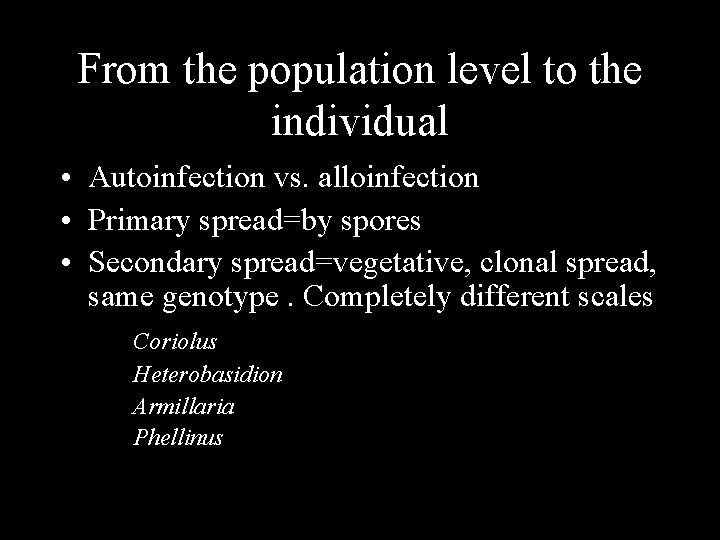 From the population level to the individual

• Autoinfection vs. alloinfection
• Primary spread=by spores
• Secondary spread=vegetative, clonal spread, same genotype . Completely different scales

Coriolus
Heterobasidion
Armillaria
Phellinus